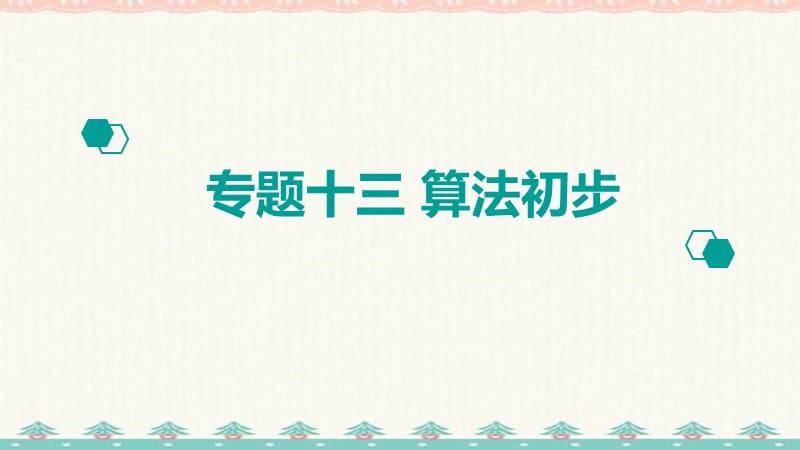 专题十三 算法初步